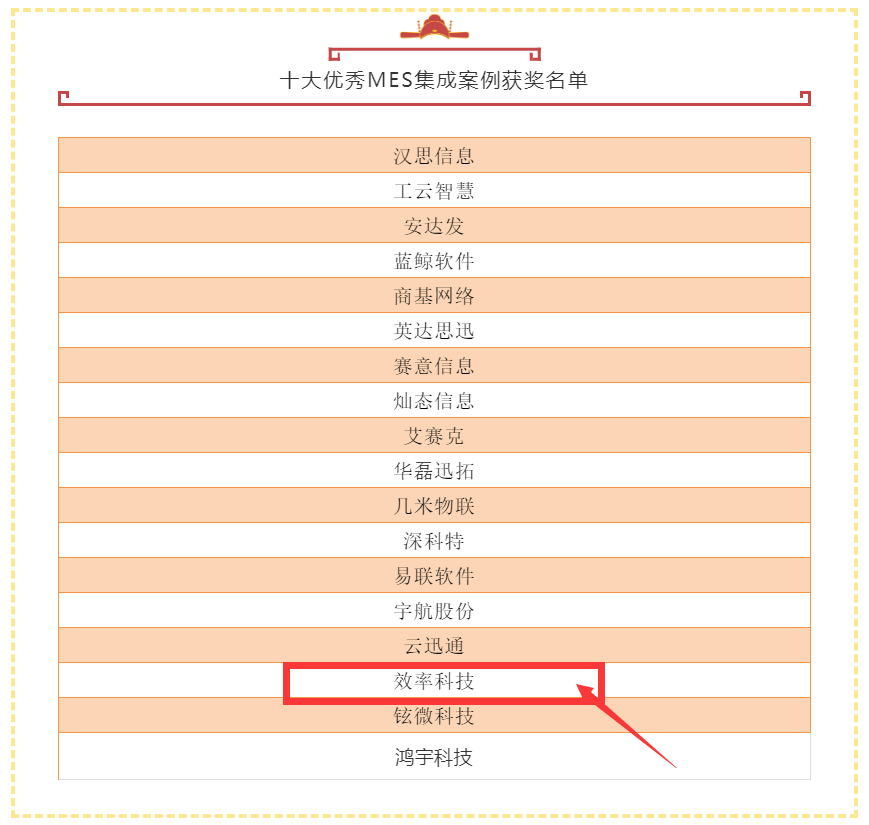 十大优秀MES集成案例获奖名单

| 汉思信息 |
|---|
| 工云智慧 |
| 安达发 |
| 蓝鲸软件 |
| 商基网络 |
| 英达思迅 |
| 赛意信息 |
| 灿态信息 |
| 艾赛克 |
| 华磊迅拓 |
| 几米物联 |
| 深科特 |
| 易联软件 |
| 宇航股份 |
| 云迅通 |
| 效率科技 |
| 铉微科技 |
| 鸿宇科技 |